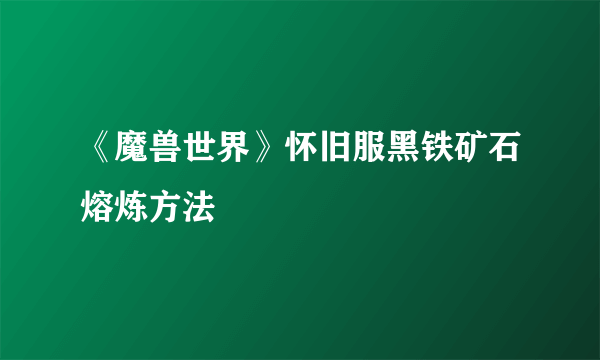 《魔兽世界》怀旧服黑铁矿石熔炼方法